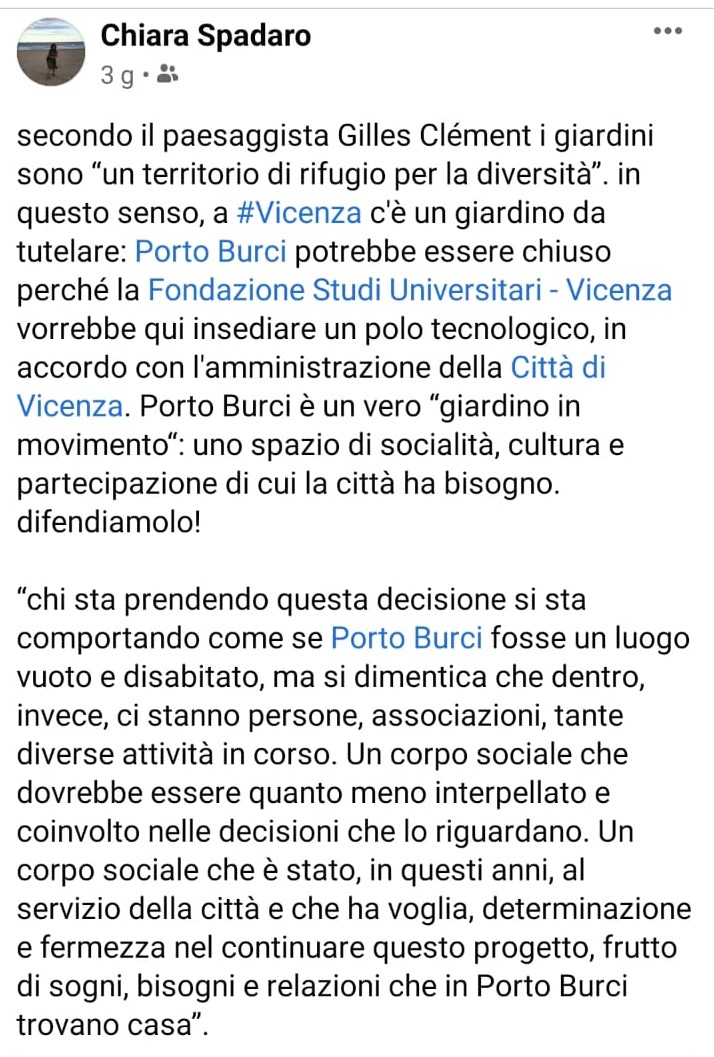 Chiara Spadaro
3 g •

secondo il paesaggista Gilles Clément i giardini sono “un territorio di rifugio per la diversità”. in questo senso, a #Vicenza c'è un giardino da tutelare: Porto Burci potrebbe essere chiuso perché la Fondazione Studi Universitari - Vicenza vorrebbe qui insediare un polo tecnologico, in accordo con l'amministrazione della Città di Vicenza. Porto Burci è un vero “giardino in movimento“: uno spazio di socialità, cultura e partecipazione di cui la città ha bisogno. difendiamolo!

“chi sta prendendo questa decisione si sta comportando come se Porto Burci fosse un luogo vuoto e disabitato, ma si dimentica che dentro, invece, ci stanno persone, associazioni, tante diverse attività in corso. Un corpo sociale che dovrebbe essere quanto meno interpellato e coinvolto nelle decisioni che lo riguardano. Un corpo sociale che è stato, in questi anni, al servizio della città e che ha voglia, determinazione e fermezza nel continuare questo progetto, frutto di sogni, bisogni e relazioni che in Porto Burci trovano casa”.